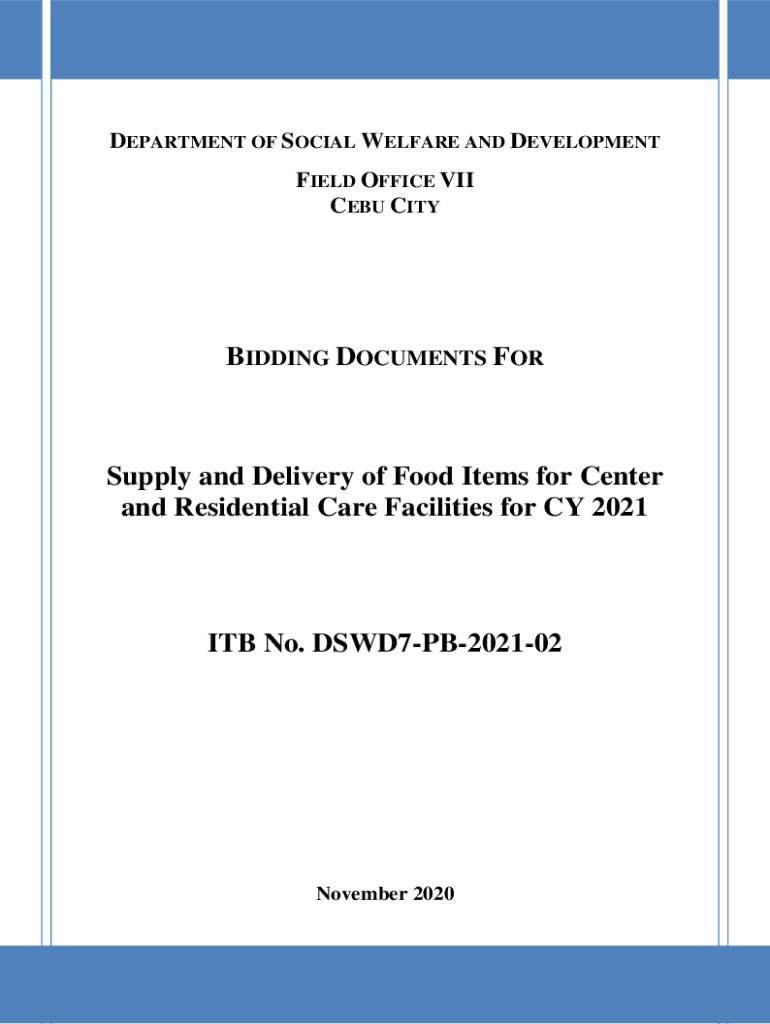 DEPARTMENT OF SOCIAL WELFARE AND DEVELOPMENT

FIELD OFFICE VII
CEBU CITY

BIDDING DOCUMENTS FOR

Supply and Delivery of Food Items for Center and Residential Care Facilities for CY 2021

ITB No. DSWD7-PB-2021-02

November 2020